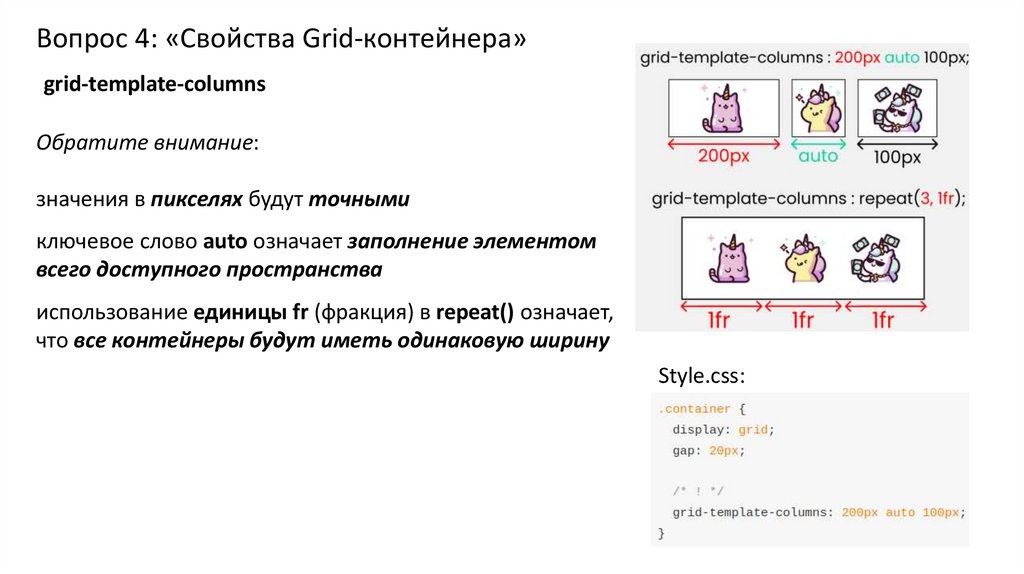 Вопрос 4: «Свойства Grid-контейнера»

grid-template-columns

Обратите внимание:

значения в пикселях будут точными

ключевое слово auto означает заполнение элементом всего доступного пространства

использование единицы fr (фракция) в repeat() означает, что все контейнеры будут иметь одинаковую ширину

grid-template-columns : 200px auto 100px;

200px auto 100px

grid-template-columns : repeat(3, 1fr);

1fr 1fr 1fr

Style.css:

.container {
display: grid;
gap: 20px;

/* ! */
grid-template-columns: 200px auto 100px;
}